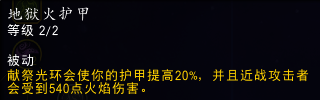 地狱火护甲
等级 2/2

被动
献祭光环会使你的护甲提高20%，并且近战攻击者会受到540点火焰伤害。